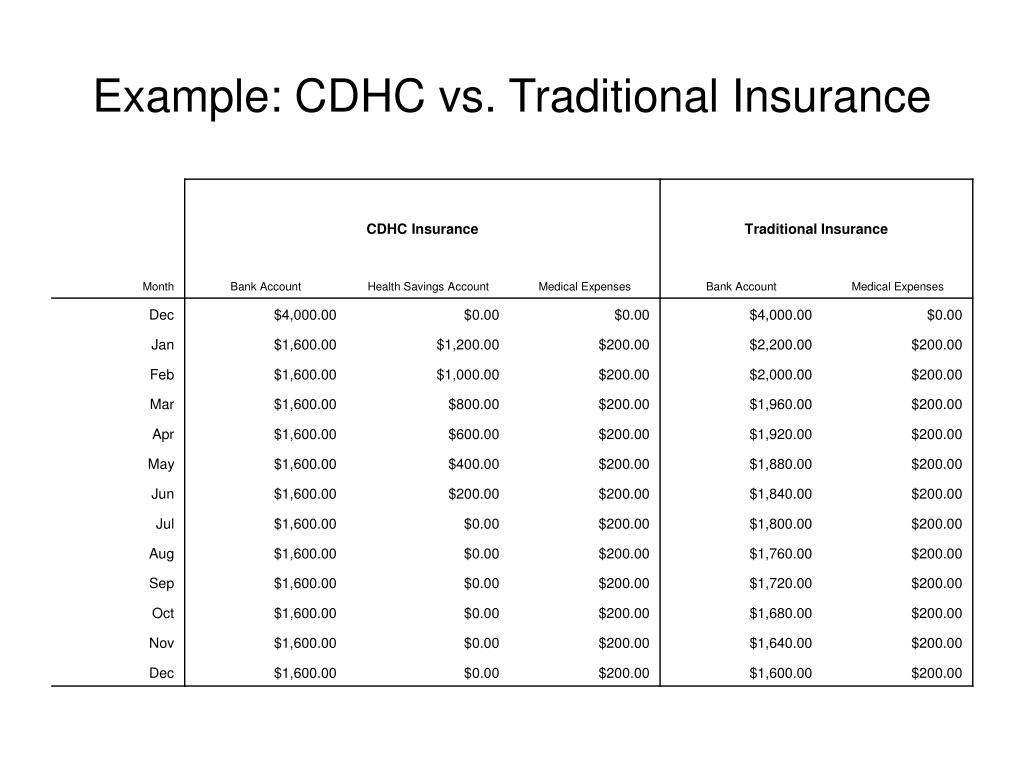 Example: CDHC vs. Traditional Insurance

| | CDHC Insurance | | | Traditional Insurance | |
|---|---|---|---|---|---|
| Month | Bank Account | Health Savings Account | Medical Expenses | Bank Account | Medical Expenses |
| Dec | $4,000.00 | $0.00 | $0.00 | $4,000.00 | $0.00 |
| Jan | $1,600.00 | $1,200.00 | $200.00 | $2,200.00 | $200.00 |
| Feb | $1,600.00 | $1,000.00 | $200.00 | $2,000.00 | $200.00 |
| Mar | $1,600.00 | $800.00 | $200.00 | $1,960.00 | $200.00 |
| Apr | $1,600.00 | $600.00 | $200.00 | $1,920.00 | $200.00 |
| May | $1,600.00 | $400.00 | $200.00 | $1,880.00 | $200.00 |
| Jun | $1,600.00 | $200.00 | $200.00 | $1,840.00 | $200.00 |
| Jul | $1,600.00 | $0.00 | $200.00 | $1,800.00 | $200.00 |
| Aug | $1,600.00 | $0.00 | $200.00 | $1,760.00 | $200.00 |
| Sep | $1,600.00 | $0.00 | $200.00 | $1,720.00 | $200.00 |
| Oct | $1,600.00 | $0.00 | $200.00 | $1,680.00 | $200.00 |
| Nov | $1,600.00 | $0.00 | $200.00 | $1,640.00 | $200.00 |
| Dec | $1,600.00 | $0.00 | $200.00 | $1,600.00 | $200.00 |